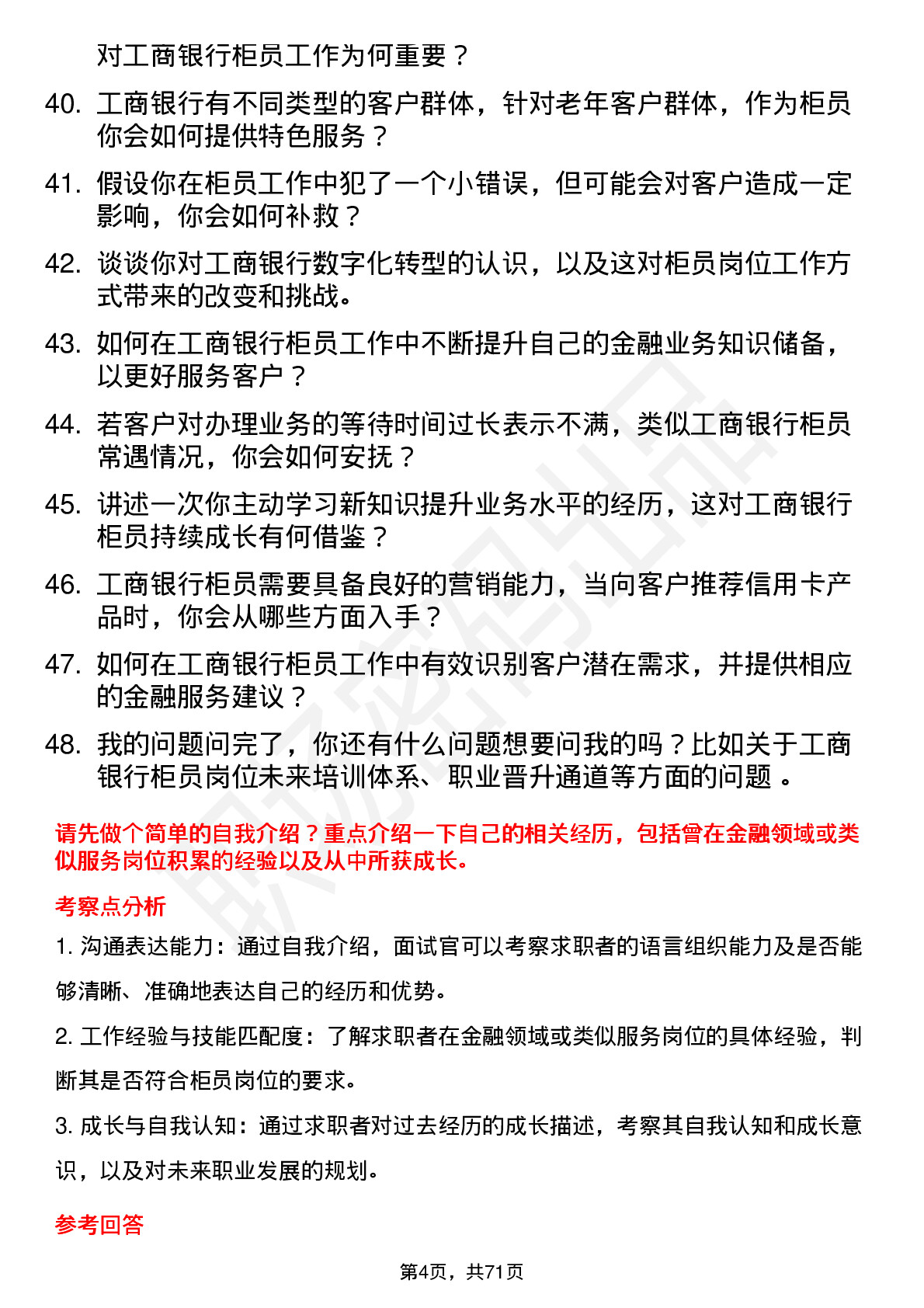 对工商银行柜员工作为何重要？

40. 工商银行有不同类型的客户群体，针对老年客户群体，作为柜员你会如何提供特色服务？

41. 假设你在柜员工作中犯了一个小错误，但可能会对客户造成一定影响，你会如何补救？

42. 谈谈你对工商银行数字化转型的认识，以及这对柜员岗位工作方式带来的改变和挑战。

43. 如何在工商银行柜员工作中不断提升自己的金融业务知识储备，以更好服务客户？

44. 若客户对办理业务的等待时间过长表示不满，类似工商银行柜员常遇情况，你会如何安抚？

45. 讲述一次你主动学习新知识提升业务水平的经历，这对工商银行柜员持续成长有何借鉴？

46. 工商银行柜员需要具备良好的营销能力，当向客户推荐信用卡产品时，你会从哪些方面入手？

47. 如何在工商银行柜员工作中有效识别客户潜在需求，并提供相应的金融服务建议？

48. 我的问题问完了，你还有什么问题想要问我的吗？比如关于工商银行柜员岗位未来培训体系、职业晋升通道等方面的问题 。

请先做个简单的自我介绍？重点介绍一下自己的相关经历，包括曾在金融领域或类似服务岗位积累的经验以及从中所获成长。

考察点分析

1. 沟通表达能力：通过自我介绍，面试官可以考察求职者的语言组织能力及是否能够清晰、准确地表达自己的经历和优势。

2. 工作经验与技能匹配度：了解求职者在金融领域或类似服务岗位的具体经验，判断其是否符合柜员岗位的要求。

3. 成长与自我认知：通过求职者对过去经历的成长描述，考察其自我认知和成长意识，以及对未来职业发展的规划。

参考回答

第4页，共71页